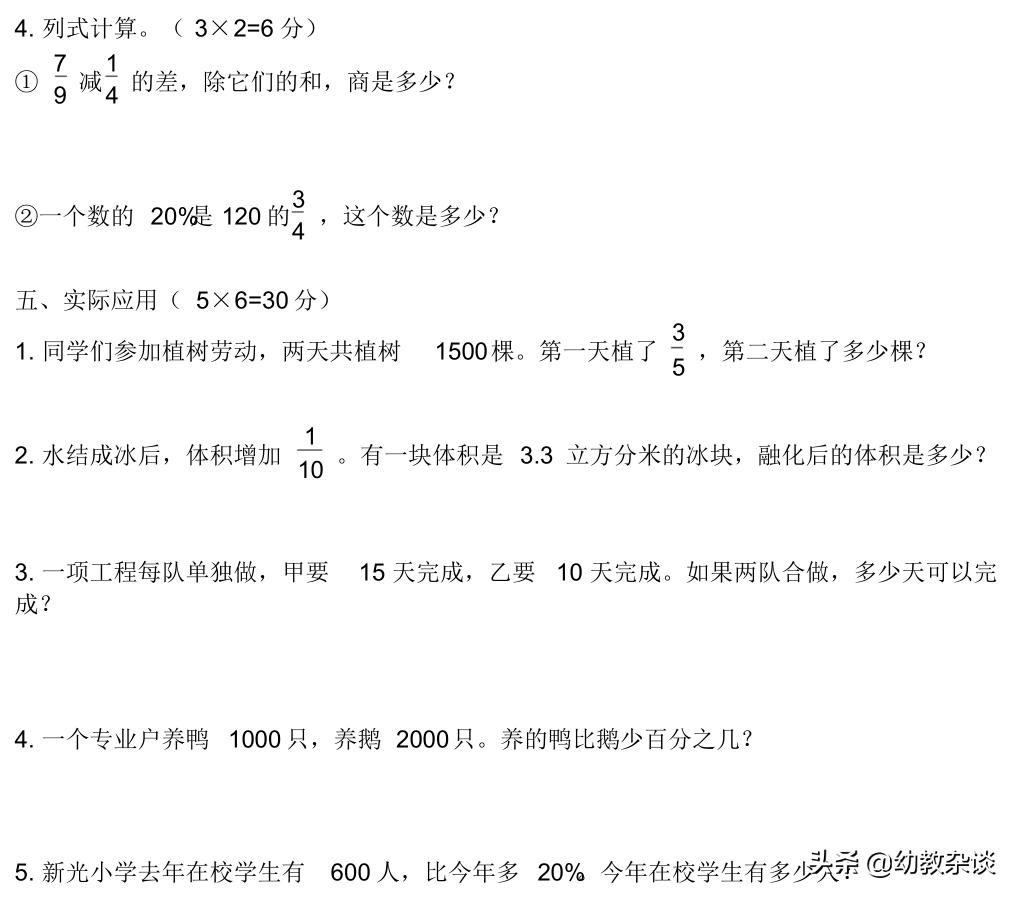 4. 列式计算。（ 3×2=6 分）

① $\frac{7}{9}$ 减 $\frac{1}{4}$ 的差，除它们的和，商是多少？

②一个数的 20%是 120 的 $\frac{3}{4}$ ，这个数是多少？

五、实际应用（ 5×6=30 分）

1. 同学们参加植树劳动，两天共植树 1500 棵。第一天植了 $\frac{3}{5}$ ，第二天植了多少棵？

2. 水结成冰后，体积增加 $\frac{1}{10}$ 。有一块体积是 3.3 立方分米的冰块，融化后的体积是多少？

3. 一项工程每队单独做，甲要 15 天完成，乙要 10 天完成。如果两队合做，多少天可以完成？

4. 一个专业户养鸭 1000 只，养鹅 2000 只。养的鸭比鹅少百分之几？

5. 新光小学去年在校学生有 600 人，比今年多 20% 今年在校学生有多少人？

头条 @幼教杂谈